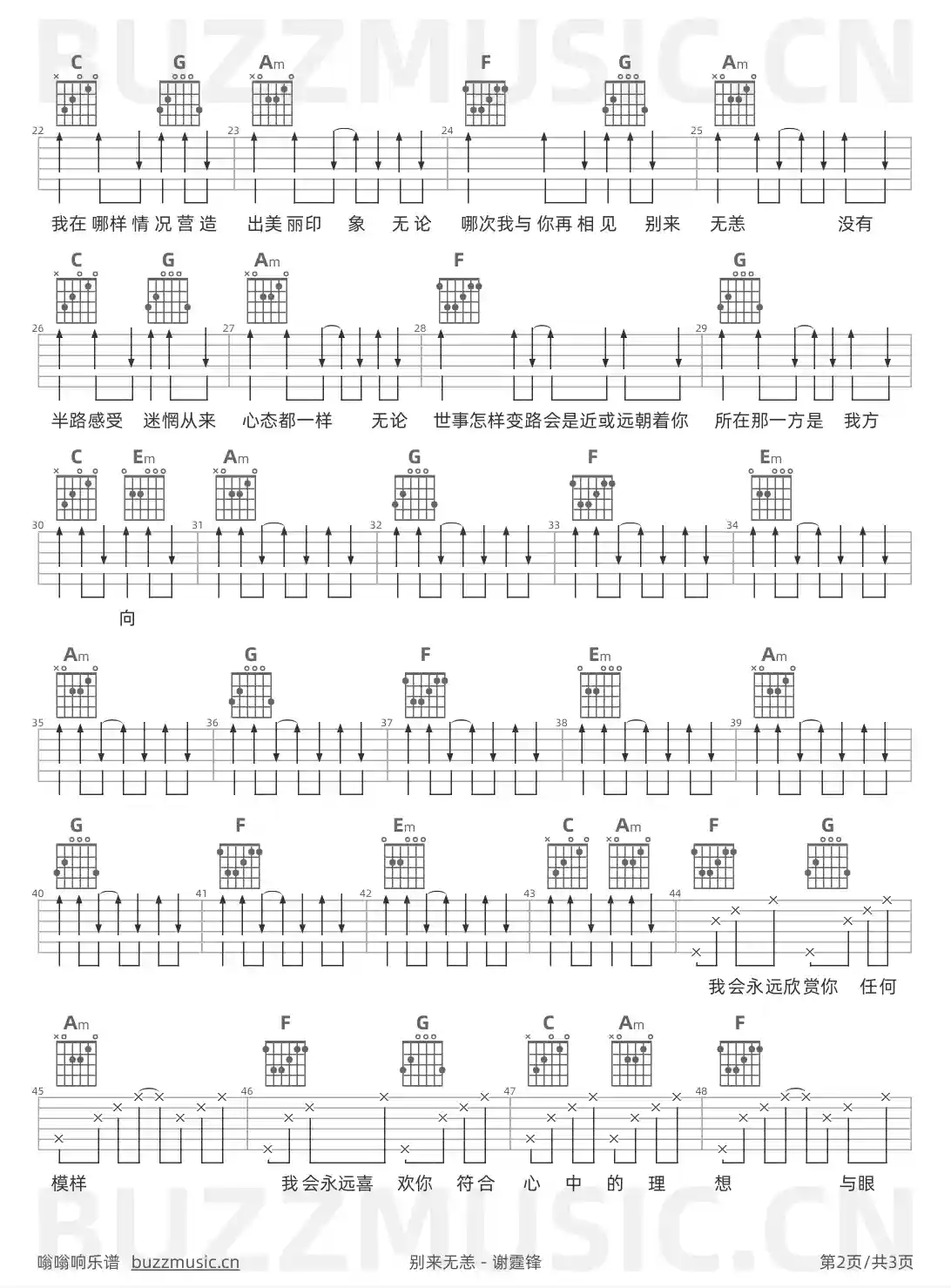 BUZZMUSIC.CN

C G Am F G Am

22 23 24 25

我在 哪样 情 况 营 造 出美 丽印 象 无 论 哪次我与 你再 相 见 别来 无恙 没有

C G Am F G

26 27 28 29

半路感受 迷惘从来 心态都一样 无论 世事怎样变路会是近或远朝着你 所在那一方是 我方

C Em Am G F Em

30 31 32 33 34

向

Am G F Em Am

35 36 37 38 39

G F Em C Am F G

40 41 42 43 44

我会永远欣赏你 任何

Am F G C Am F

45 46 47 48

模样 我 会永远喜 欢你 符合 心 中 的 理 想 与眼

BUZZMUSIC.CN

嗡嗡响乐谱 buzzmusic.cn 别来无恙 - 谢霆锋 第2页/共3页